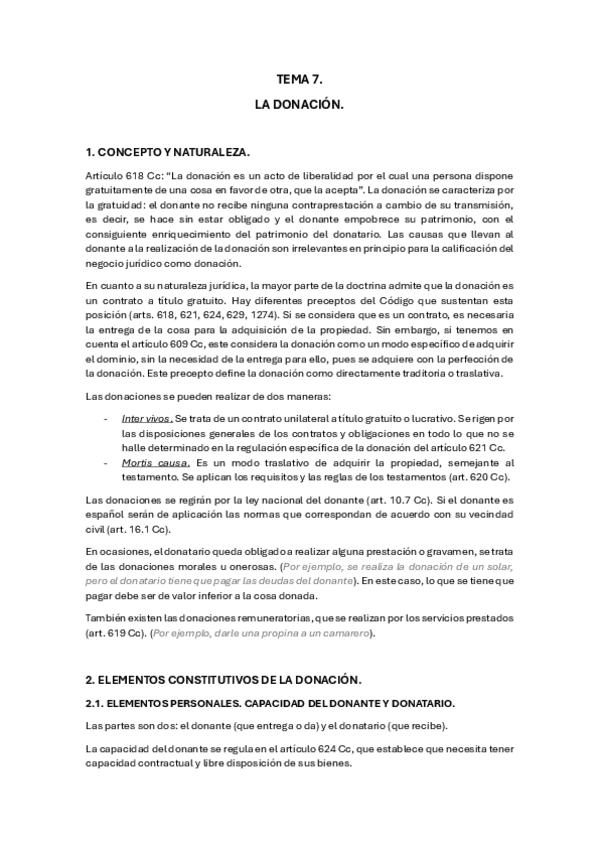 TEMA 7.

LA DONACIÓN.

1. CONCEPTO Y NATURALEZA.

Artículo 618 Cc: "La donación es un acto de liberalidad por el cual una persona dispone gratuitamente de una cosa en favor de otra, que la acepta". La donación se caracteriza por la gratuidad: el donante no recibe ninguna contraprestación a cambio de su transmisión, es decir, se hace sin estar obligado y el donante empobrece su patrimonio, con el consiguiente enriquecimiento del patrimonio del donatario. Las causas que llevan al donante a la realización de la donación son irrelevantes en principio para la calificación del negocio jurídico como donación.

En cuanto a su naturaleza jurídica, la mayor parte de la doctrina admite que la donación es un contrato a título gratuito. Hay diferentes preceptos del Código que sustentan esta posición (arts. 618, 621, 624, 629, 1274). Si se considera que es un contrato, es necesaria la entrega de la cosa para la adquisición de la propiedad. Sin embargo, si tenemos en cuenta el artículo 609 Cc, este considera la donación como un modo específico de adquirir el dominio, sin la necesidad de la entrega para ello, pues se adquiere con la perfección de la donación. Este precepto define la donación como directamente traditoria o traslativa.

Las donaciones se pueden realizar de dos maneras:

- Inter vivos. Se trata de un contrato unilateral a título gratuito o lucrativo. Se rigen por las disposiciones generales de los contratos y obligaciones en todo lo que no se halle determinado en la regulación específica de la donación del artículo 621 Cc.
- Mortis causa. Es un modo traslativo de adquirir la propiedad, semejante al testamento. Se aplican los requisitos y las reglas de los testamentos (art. 620 Cc).

Las donaciones se regirán por la ley nacional del donante (art. 10.7 Cc). Si el donante es español serán de aplicación las normas que correspondan de acuerdo con su vecindad civil (art. 16.1 Cc).

En ocasiones, el donatario queda obligado a realizar alguna prestación o gravamen, se trata de las donaciones morales u onerosas. (Por ejemplo, se realiza la donación de un solar, pero el donatario tiene que pagar las deudas del donante). En este caso, lo que se tiene que pagar debe ser de valor inferior a la cosa donada.

También existen las donaciones remuneratorias, que se realizan por los servicios prestados (art. 619 Cc). (Por ejemplo, darle una propina a un camarero).

2. ELEMENTOS CONSTITUTIVOS DE LA DONACIÓN.

2.1. ELEMENTOS PERSONALES. CAPACIDAD DEL DONANTE Y DONATARIO.

Las partes son dos: el donante (que entrega o da) y el donatario (que recibe).

La capacidad del donante se regula en el artículo 624 Cc, que establece que necesita tener capacidad contractual y libre disposición de sus bienes.